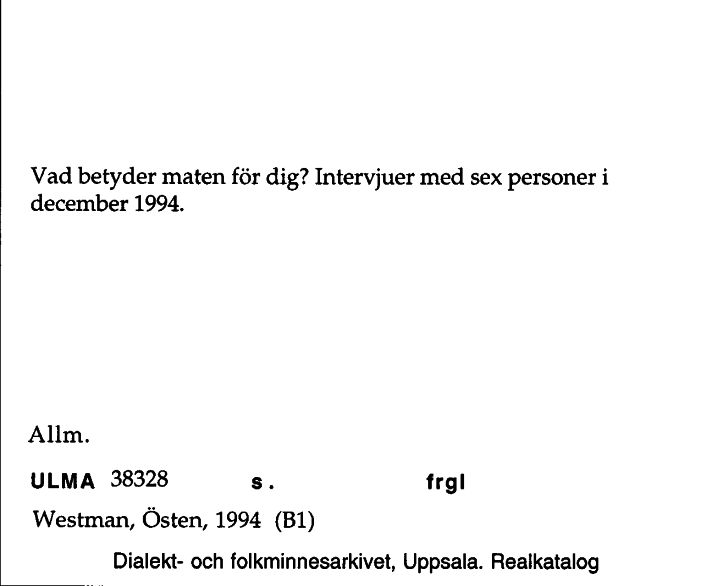 Vad betyder maten för dig? Intervjuer med sex personer i december 1994.

Allm.

ULMA 38328 s. frgl

Westman, Östen, 1994 (B1)

Dialekt- och folkminnesarkivet, Uppsala. Realkatalog